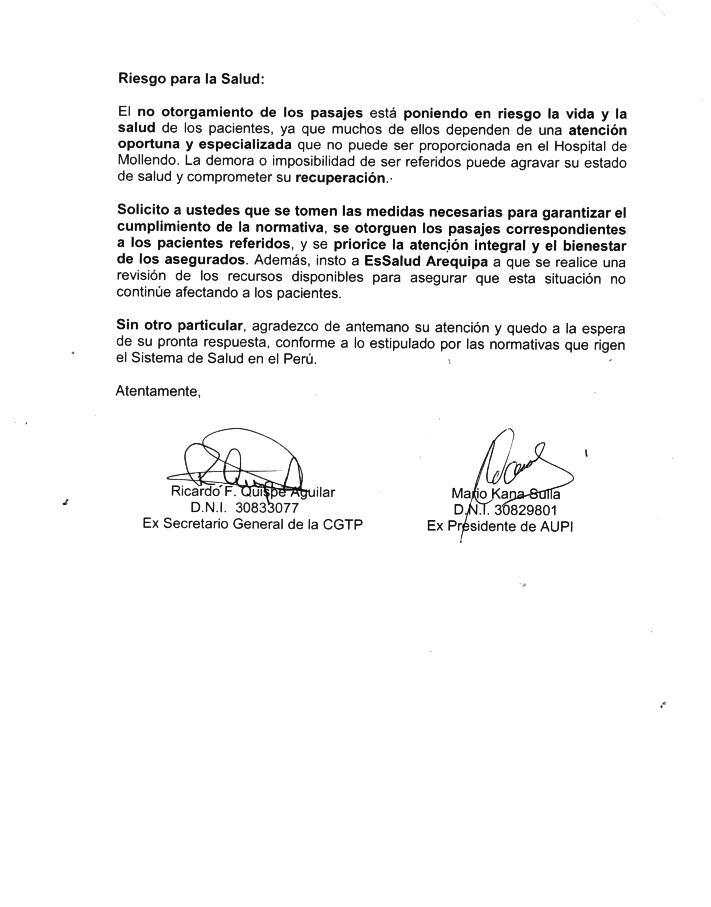 Riesgo para la Salud:

El no otorgamiento de los pasajes está poniendo en riesgo la vida y la salud de los pacientes, ya que muchos de ellos dependen de una atención oportuna y especializada que no puede ser proporcionada en el Hospital de Mollendo. La demora o imposibilidad de ser referidos puede agravar su estado de salud y comprometer su recuperación.

Solicito a ustedes que se tomen las medidas necesarias para garantizar el cumplimiento de la normativa, se otorguen los pasajes correspondientes a los pacientes referidos, y se priorice la atención integral y el bienestar de los asegurados. Además, insto a EsSalud Arequipa a que se realice una revisión de los recursos disponibles para asegurar que esta situación no continúe afectando a los pacientes.

Sin otro particular, agradezco de antemano su atención y quedo a la espera de su pronta respuesta, conforme a lo estipulado por las normativas que rigen el Sistema de Salud en el Perú.

Atentamente,

Ricardo F. Quispe Aguilar
D.N.I. 30833077
Ex Secretario General de la CGTP

Mario Kana Sulla
D.N.I. 30829801
Ex Presidente de AUPI